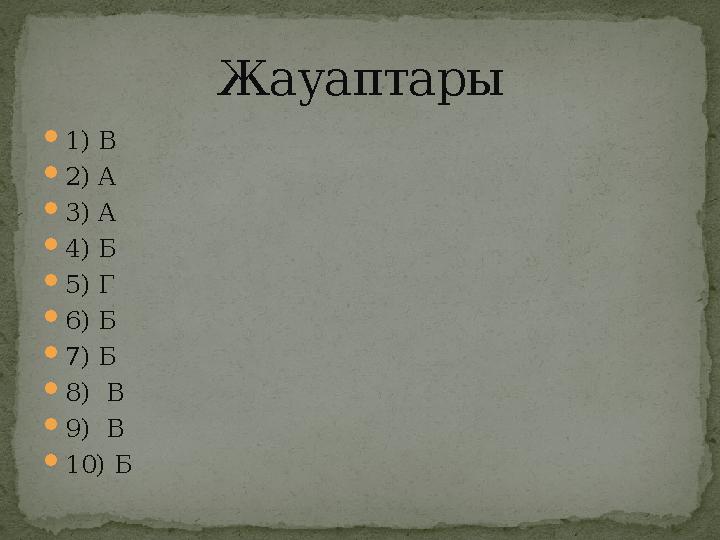 Жауаптары

1) В
2) А
3) А
4) Б
5) Г
6) Б
7) Б
8) В
9) В
10) Б